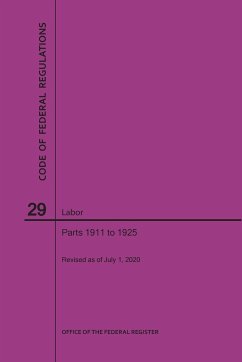 CODE OF FEDERAL REGULATIONS

29 Labor

Parts 1911 to 1925

Revised as of July 1, 2020

OFFICE OF THE FEDERAL REGISTER